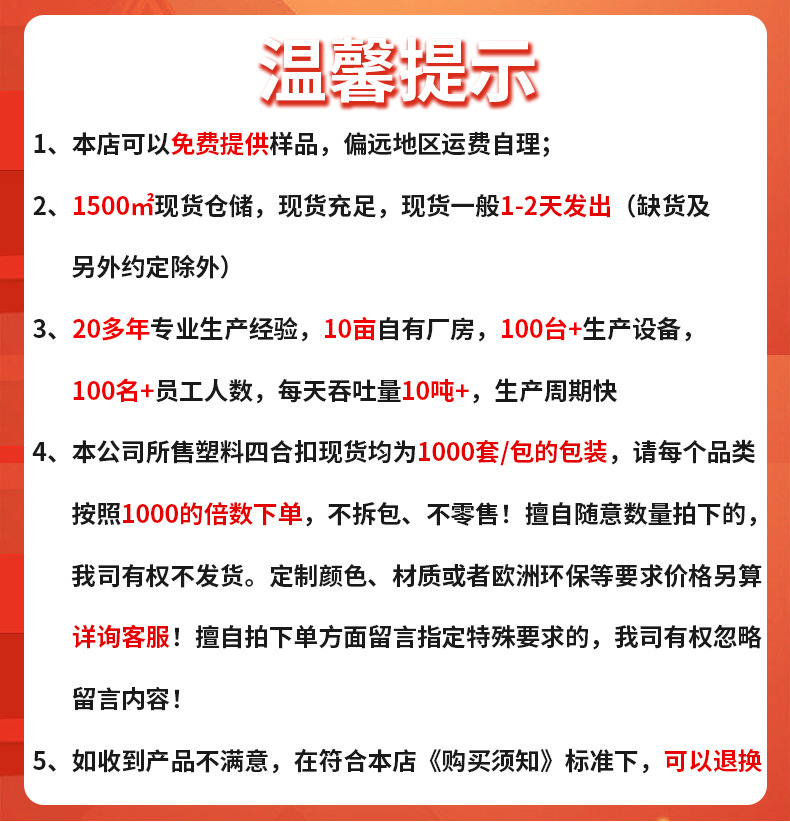 温馨提示

1、本店可以免费提供样品，偏远地区运费自理；

2、1500㎡现货仓储，现货充足，现货一般1-2天发出（缺货及另外约定除外）

3、20多年专业生产经验，10亩自有厂房，100台+生产设备，100名+员工人数，每天吞吐量10吨+，生产周期快

4、本公司所售塑料四合扣现货均为1000套/包的包装，请每个品类按照1000的倍数下单，不拆包、不零售！擅自随意数量拍下的，我司有权不发货。定制颜色、材质或者欧洲环保等要求价格另算详询客服！擅自拍下单方面留言指定特殊要求的，我司有权忽略留言内容！

5、如收到产品不满意，在符合本店《购买须知》标准下，可以退换